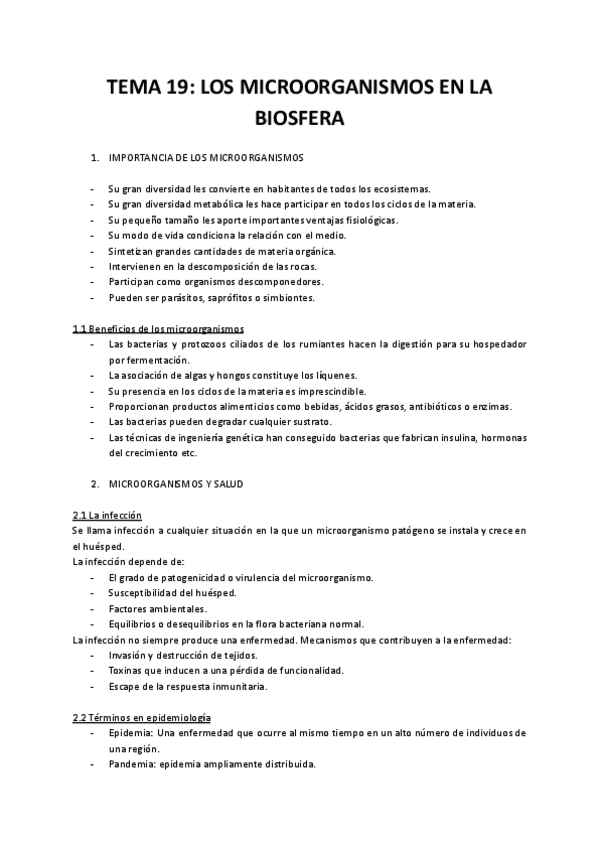 TEMA 19: LOS MICROORGANISMOS EN LA BIOSFERA

1. IMPORTANCIA DE LOS MICROORGANISMOS

- Su gran diversidad les convierte en habitantes de todos los ecosistemas.
- Su gran diversidad metabólica les hace participar en todos los ciclos de la materia.
- Su pequeño tamaño les aporte importantes ventajas fisiológicas.
- Su modo de vida condiciona la relación con el medio.
- Sintetizan grandes cantidades de materia orgánica.
- Intervienen en la descomposición de las rocas.
- Participan como organismos descomponedores.
- Pueden ser parásitos, saprófitos o simbiontes.

1.1 Beneficios de los microorganismos
- Las bacterias y protozoos ciliados de los rumiantes hacen la digestión para su hospedador por fermentación.
- La asociación de algas y hongos constituye los líquenes.
- Su presencia en los ciclos de la materia es imprescindible.
- Proporcionan productos alimenticios como bebidas, ácidos grasos, antibióticos o enzimas.
- Las bacterias pueden degradar cualquier sustrato.
- Las técnicas de ingeniería genética han conseguido bacterias que fabrican insulina, hormonas del crecimiento etc.

2. MICROORGANISMOS Y SALUD

2.1 La infección
Se llama infección a cualquier situación en la que un microorganismo patógeno se instala y crece en el huésped.
La infección depende de:
- El grado de patogenicidad o virulencia del microorganismo.
- Susceptibilidad del huésped.
- Factores ambientales.
- Equilibrios o desequilibrios en la flora bacteriana normal.
La infección no siempre produce una enfermedad. Mecanismos que contribuyen a la enfermedad:
- Invasión y destrucción de tejidos.
- Toxinas que inducen a una pérdida de funcionalidad.
- Escape de la respuesta inmunitaria.

2.2 Términos en epidemiología
- Epidemia: Una enfermedad que ocurre al mismo tiempo en un alto número de individuos de una región.
- Pandemia: epidemia ampliamente distribuida.